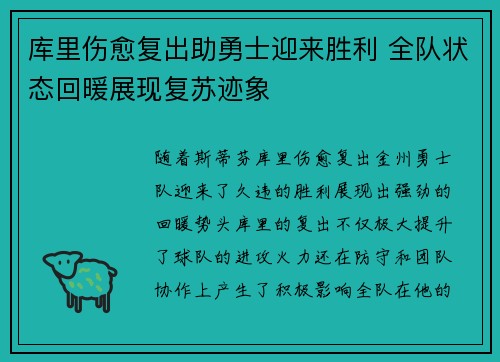 库里伤愈复出助勇士迎来胜利 全队状态回暖展现复苏迹象

随着斯蒂芬库里伤愈复出金州勇士队迎来了久违的胜利展现出强劲的回暖势头库里的复出不仅极大提升了球队的进攻火力还在防守和团队协作上产生了积极影响全队在他的